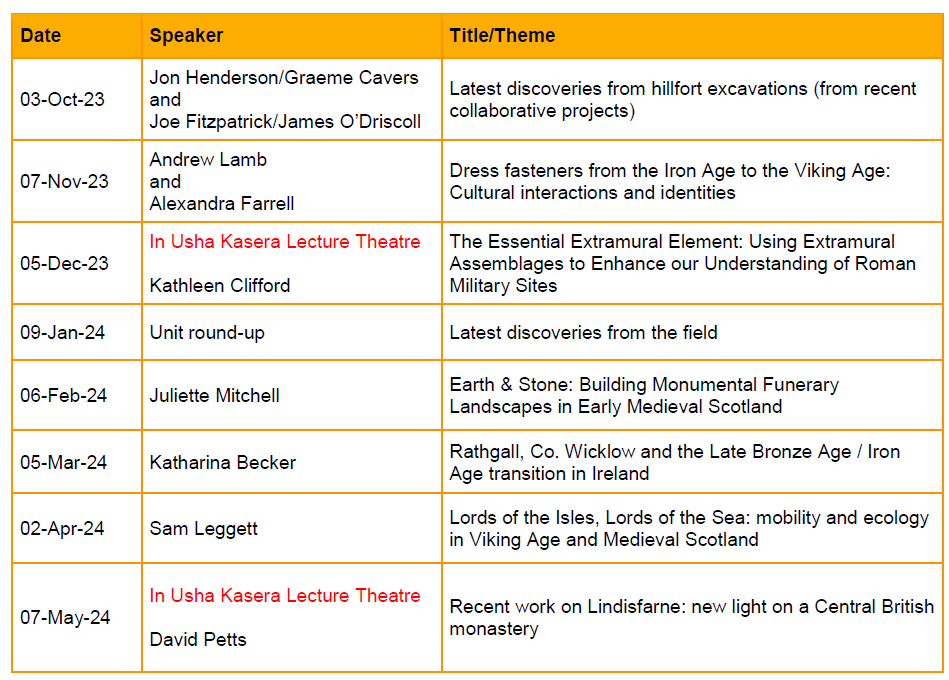 | Date | Speaker | Title/Theme |
|---|---|---|
| 03-Oct-23 | Jon Henderson/Graeme Cavers and Joe Fitzpatrick/James O'Driscoll | Latest discoveries from hillfort excavations (from recent collaborative projects) |
| 07-Nov-23 | Andrew Lamb and Alexandra Farrell | Dress fasteners from the Iron Age to the Viking Age: Cultural interactions and identities |
| 05-Dec-23 | In Usha Kasera Lecture Theatre Kathleen Clifford | The Essential Extramural Element: Using Extramural Assemblages to Enhance our Understanding of Roman Military Sites |
| 09-Jan-24 | Unit round-up | Latest discoveries from the field |
| 06-Feb-24 | Juliette Mitchell | Earth & Stone: Building Monumental Funerary Landscapes in Early Medieval Scotland |
| 05-Mar-24 | Katharina Becker | Rathgall, Co. Wicklow and the Late Bronze Age / Iron Age transition in Ireland |
| 02-Apr-24 | Sam Leggett | Lords of the Isles, Lords of the Sea: mobility and ecology in Viking Age and Medieval Scotland |
| 07-May-24 | In Usha Kasera Lecture Theatre David Petts | Recent work on Lindisfarne: new light on a Central British monastery |